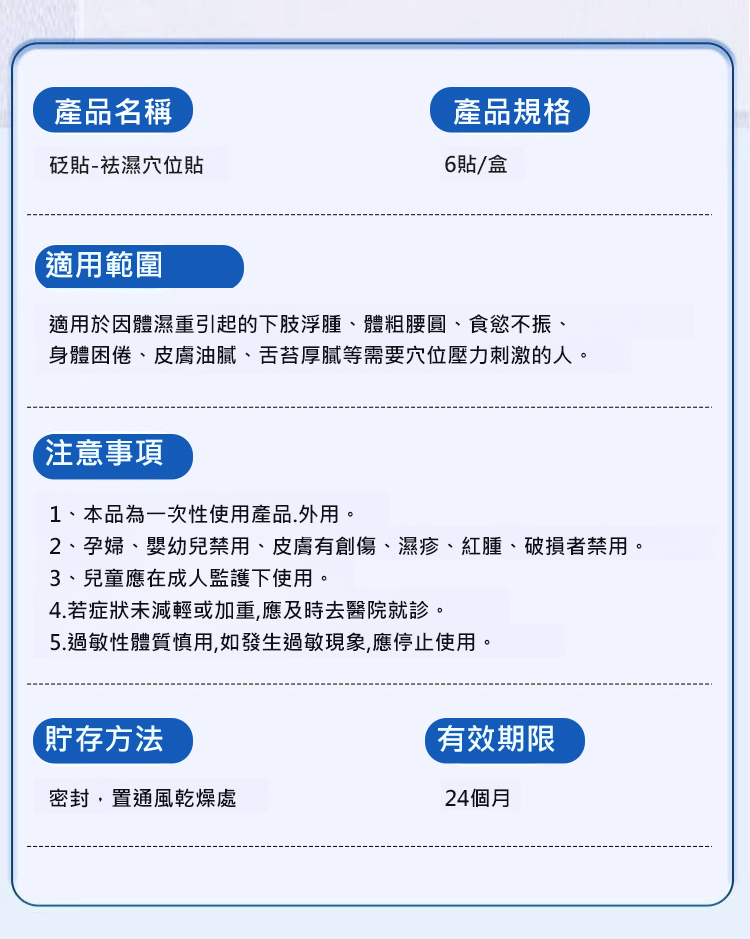 產品名稱

砭貼-祛濕穴位貼

產品規格

6貼/盒

適用範圍

適用於因體濕重引起的下肢浮腫、體粗腰圓、食慾不振、身體困倦、皮膚油膩、舌苔厚膩等需要穴位壓力刺激的人。

注意事項

1、本品為一次性使用產品.外用。
2、孕婦、嬰幼兒禁用、皮膚有創傷、濕疹、紅腫、破損者禁用。
3、兒童應在成人監護下使用。
4.若症狀未減輕或加重,應及時去醫院就診。
5.過敏性體質慎用,如發生過敏現象,應停止使用。

貯存方法

密封，置通風乾燥處

有效期限

24個月